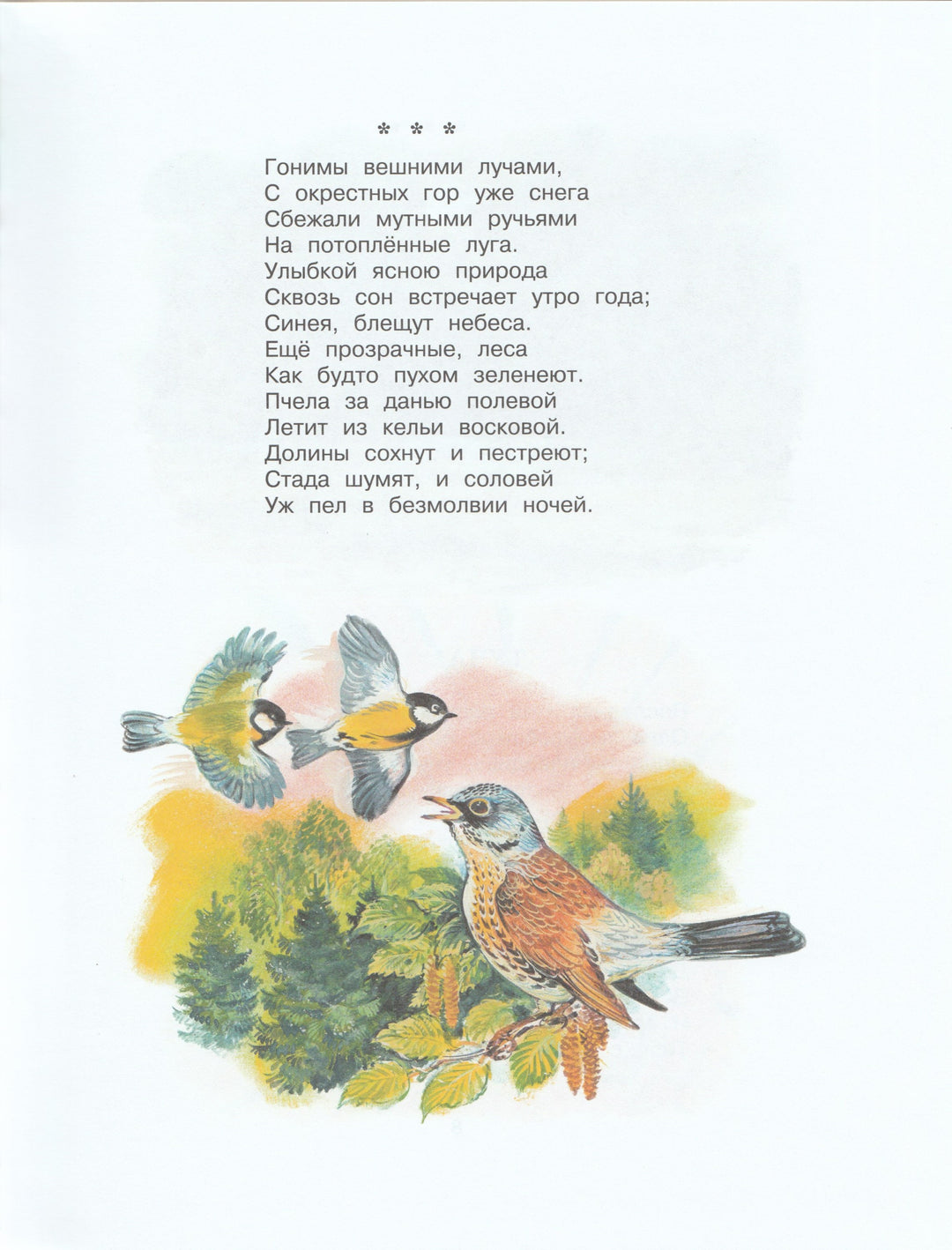 * * *

Гонимы вешними лучами,
С окрестных гор уже снега
Сбежали мутными ручьями
На потоплённые луга.
Улыбкой ясною природа
Сквозь сон встречает утро года;
Синея, блещут небеса.
Ещё прозрачные, леса
Как будто пухом зеленеют.
Пчела за данью полевой
Летит из кельи восковой.
Долины сохнут и пестреют;
Стада шумят, и соловей
Уж пел в безмолвии ночей.